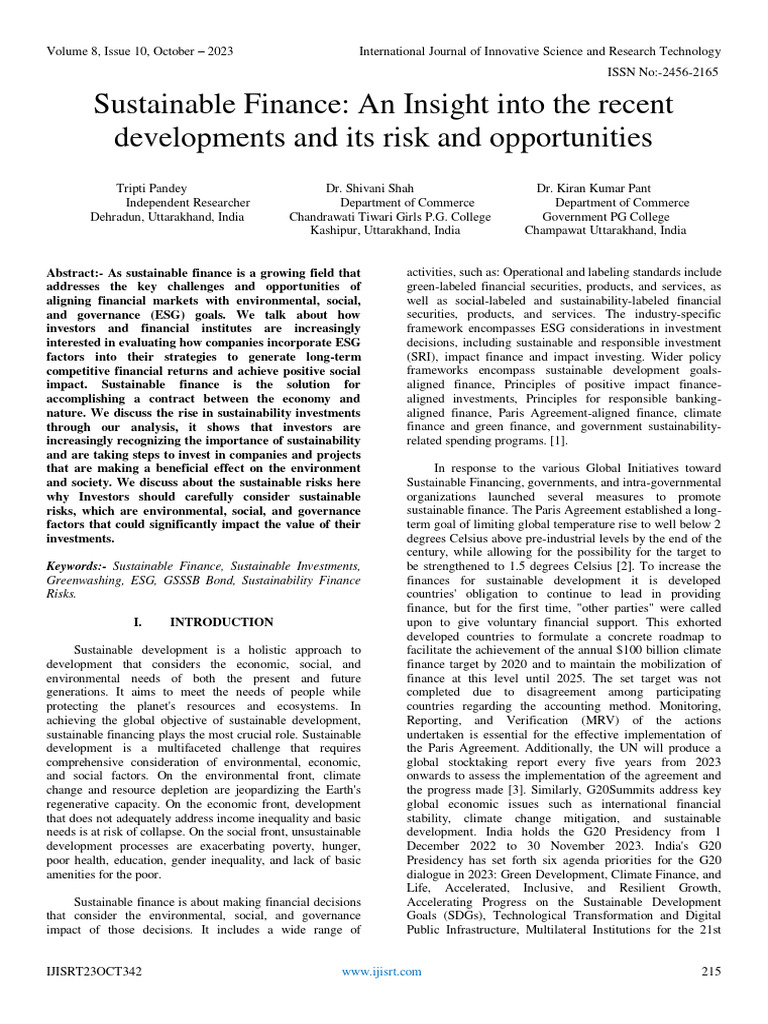 Volume 8, Issue 10, October – 2023

International Journal of Innovative Science and Research Technology

ISSN No:-2456-2165

Sustainable Finance: An Insight into the recent developments and its risk and opportunities

Tripti Pandey
Independent Researcher
Dehradun, Uttarakhand, India

Dr. Shivani Shah
Department of Commerce
Chandrawati Tiwari Girls P.G. College
Kashipur, Uttarakhand, India

Dr. Kiran Kumar Pant
Department of Commerce
Government PG College
Champawat Uttarakhand, India

Abstract:- As sustainable finance is a growing field that addresses the key challenges and opportunities of aligning financial markets with environmental, social, and governance (ESG) goals. We talk about how investors and financial institutes are increasingly interested in evaluating how companies incorporate ESG factors into their strategies to generate long-term competitive financial returns and achieve positive social impact. Sustainable finance is the solution for accomplishing a contract between the economy and nature. We discuss the rise in sustainability investments through our analysis, it shows that investors are increasingly recognizing the importance of sustainability and are taking steps to invest in companies and projects that are making a beneficial effect on the environment and society. We discuss about the sustainable risks here why Investors should carefully consider sustainable risks, which are environmental, social, and governance factors that could significantly impact the value of their investments.

Keywords:- Sustainable Finance, Sustainable Investments, Greenwashing, ESG, GSSSB Bond, Sustainability Finance Risks.

I. INTRODUCTION

Sustainable development is a holistic approach to development that considers the economic, social, and environmental needs of both the present and future generations. It aims to meet the needs of people while protecting the planet's resources and ecosystems. In achieving the global objective of sustainable development, sustainable financing plays the most crucial role. Sustainable development is a multifaceted challenge that requires comprehensive consideration of environmental, economic, and social factors. On the environmental front, climate change and resource depletion are jeopardizing the Earth's regenerative capacity. On the economic front, development that does not adequately address income inequality and basic needs is at risk of collapse. On the social front, unsustainable development processes are exacerbating poverty, hunger, poor health, education, gender inequality, and lack of basic amenities for the poor.

Sustainable finance is about making financial decisions that consider the environmental, social, and governance impact of those decisions. It includes a wide range of activities, such as: Operational and labeling standards include green-labeled financial securities, products, and services, as well as social-labeled and sustainability-labeled financial securities, products, and services. The industry-specific framework encompasses ESG considerations in investment decisions, including sustainable and responsible investment (SRI), impact finance and impact investing. Wider policy frameworks encompass sustainable development goals-aligned finance, Principles of positive impact finance-aligned investments, Principles for responsible banking-aligned finance, Paris Agreement-aligned finance, climate finance and green finance, and government sustainability-related spending programs. [1].

In response to the various Global Initiatives toward Sustainable Financing, governments, and intra-governmental organizations launched several measures to promote sustainable finance. The Paris Agreement established a long-term goal of limiting global temperature rise to well below 2 degrees Celsius above pre-industrial levels by the end of the century, while allowing for the possibility for the target to be strengthened to 1.5 degrees Celsius [2]. To increase the finances for sustainable development it is developed countries' obligation to continue to lead in providing finance, but for the first time, "other parties" were called upon to give voluntary financial support. This exhorted developed countries to formulate a concrete roadmap to facilitate the achievement of the annual $100 billion climate finance target by 2020 and to maintain the mobilization of finance at this level until 2025. The set target was not completed due to disagreement among participating countries regarding the accounting method. Monitoring, Reporting, and Verification (MRV) of the actions undertaken is essential for the effective implementation of the Paris Agreement. Additionally, the UN will produce a global stocktaking report every five years from 2023 onwards to assess the implementation of the agreement and the progress made [3]. Similarly, G20Summits address key global economic issues such as international financial stability, climate change mitigation, and sustainable development. India holds the G20 Presidency from 1 December 2022 to 30 November 2023. India's G20 Presidency has set forth six agenda priorities for the G20 dialogue in 2023: Green Development, Climate Finance, and Life, Accelerated, Inclusive, and Resilient Growth, Accelerating Progress on the Sustainable Development Goals (SDGs), Technological Transformation and Digital Public Infrastructure, Multilateral Institutions for the 21st

IJISRT23OCT342

www.ijisrt.com

215